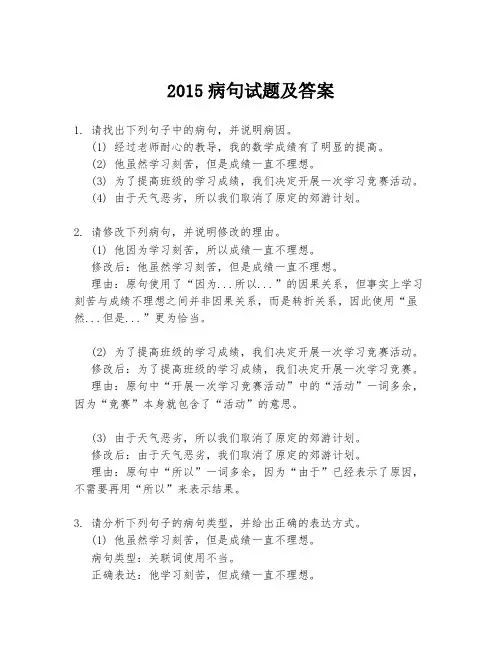 2015 病句试题及答案

1. 请找出下列句子中的病句，并说明病因。
(1) 经过老师耐心的教导，我的数学成绩有了明显的提高。
(2) 他虽然学习刻苦，但是成绩一直不理想。
(3) 为了提高班级的学习成绩，我们决定开展一次学习竞赛活动。
(4) 由于天气恶劣，所以我们取消了原定的郊游计划。

2. 请修改下列病句，并说明修改的理由。
(1) 他因为学习刻苦，所以成绩一直不理想。
修改后：他虽然学习刻苦，但是成绩一直不理想。
理由：原句使用了“因为...所以...”的因果关系，但事实上学习刻苦与成绩不理想之间并非因果关系，而是转折关系，因此使用“虽然...但是...”更为恰当。

(2) 为了提高班级的学习成绩，我们决定开展一次学习竞赛活动。
修改后：为了提高班级的学习成绩，我们决定开展一次学习竞赛。
理由：原句中“开展一次学习竞赛活动”中的“活动”一词多余，因为“竞赛”本身就包含了“活动”的意思。

(3) 由于天气恶劣，所以我们取消了原定的郊游计划。
修改后：由于天气恶劣，我们取消了原定的郊游计划。
理由：原句中“所以”一词多余，因为“由于”已经表示了原因，不需要再用“所以”来表示结果。

3. 请分析下列句子的病句类型，并给出正确的表达方式。
(1) 他虽然学习刻苦，但是成绩一直不理想。
病句类型：关联词使用不当。
正确表达：他学习刻苦，但成绩一直不理想。